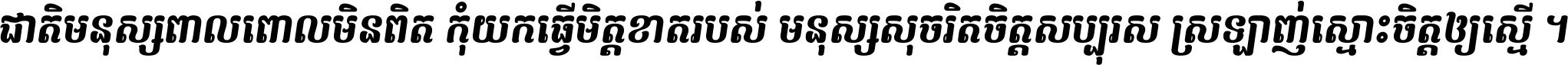 ជាតិមនុស្សពាលពោលមិនពិត កុំយកធ្វើមិត្តខាតរបស់ មនុស្សសុចរិតចិត្តសប្បុរស ស្រឡាញ់ស្មោះចិត្តឲ្យស្មើ ។